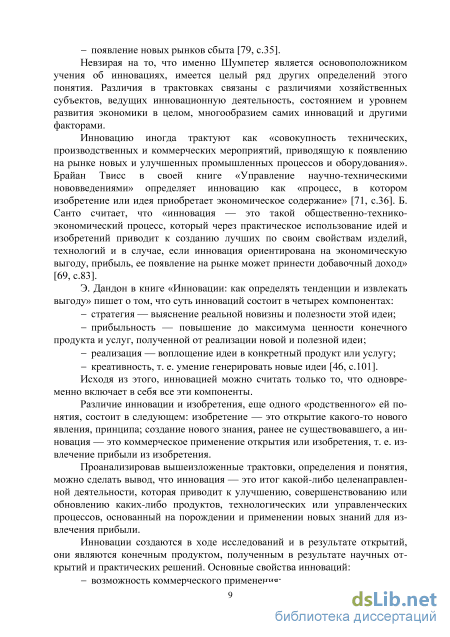 – появление новых рынков сбыта [79, с.35].

Невзирая на то, что именно Шумпетер является основоположником учения об инновациях, имеется целый ряд других определений этого понятия. Различия в трактовках связаны с различиями хозяйственных субъектов, ведущих инновационную деятельность, состоянием и уровнем развития экономики в целом, многообразием самих инноваций и другими факторами.

Инновацию иногда трактуют как «совокупность технических, производственных и коммерческих мероприятий, приводящую к появлению на рынке новых и улучшенных промышленных процессов и оборудования». Брайан Твисс в своей книге «Управление научно-техническими нововведениями» определяет инновацию как «процесс, в котором изобретение или идея приобретает экономическое содержание» [71, с.36]. Б. Санто считает, что «инновация — это такой общественно-технико-экономический процесс, который через практическое использование идей и изобретений приводит к созданию лучших по своим свойствам изделий, технологий и в случае, если инновация ориентирована на экономическую выгоду, прибыль, ее появление на рынке может принести добавочный доход» [69, с.83].

Э. Дандон в книге «Инновации: как определять тенденции и извлекать выгоду» пишет о том, что суть инноваций состоит в четырех компонентах:

– стратегия — выяснение реальной новизны и полезности этой идеи;

– прибыльность — повышение до максимума ценности конечного продукта и услуг, полученной от реализации новой и полезной идеи;

– реализация — воплощение идеи в конкретный продукт или услугу;

– креативность, т. е. умение генерировать новые идеи [46, с.101].

Исходя из этого, инновацией можно считать только то, что одновременно включает в себя все эти компоненты.

Различие инновации и изобретения, еще одного «родственного» ей понятия, состоит в следующем: изобретение — это открытие какого-то нового явления, принципа; создание нового знания, ранее не существовавшего, а инновация — это коммерческое применение открытия или изобретения, т. е. извлечение прибыли из изобретения.

Проанализировав вышеизложенные трактовки, определения и понятия, можно сделать вывод, что инновация — это итог какой-либо целенаправленной деятельности, которая приводит к улучшению, совершенствованию или обновлению каких-либо продуктов, технологических или управленческих процессов, основанный на порождении и применении новых знаний для извлечения прибыли.

Инновации создаются в ходе исследований и в результате открытий, они являются конечным продуктом, полученным в результате научных открытий и практических решений. Основные свойства инноваций:

– возможность коммерческого применения;

9

dsLib.net
библиотека диссертаций